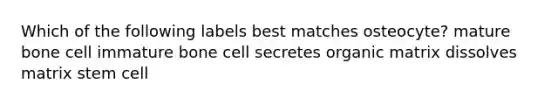 Which of the following labels best matches osteocyte? mature bone cell immature bone cell secretes organic matrix dissolves matrix stem cell